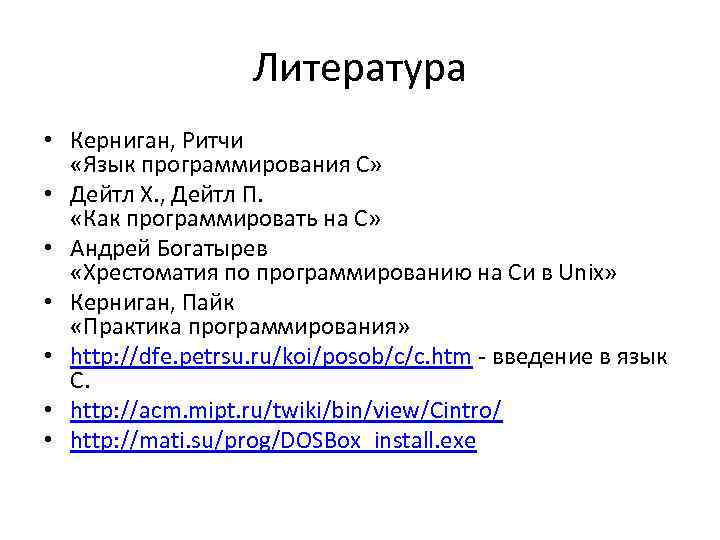 Литература

• Керниган, Ритчи «Язык программирования С»
• Дейтл Х., Дейтл П. «Как программировать на С»
• Андрей Богатырев «Хрестоматия по программированию на Си в Unix»
• Керниган, Пайк «Практика программирования»
• http://dfe.petrsu.ru/koi/posob/c/c.htm - введение в язык С.
• http://acm.mipt.ru/twiki/bin/view/Cintro/
• http://mati.su/prog/DOSBox_install.exe